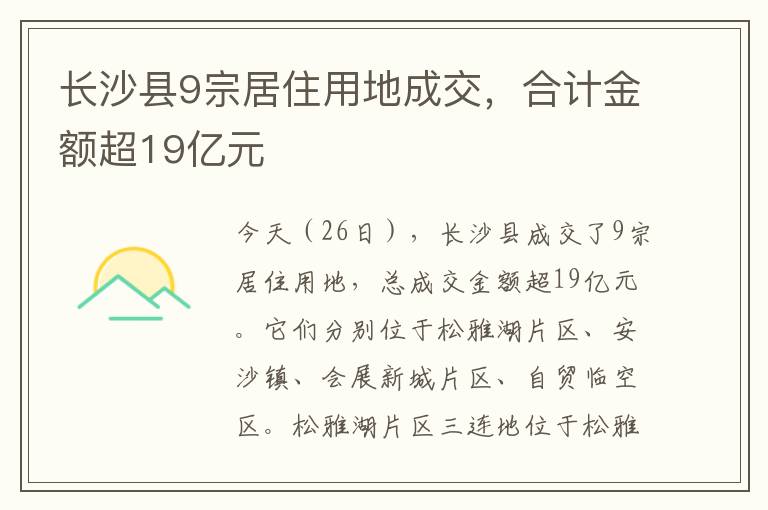 长沙县9宗居住用地成交，合计金额超19亿元

今天（26日），长沙县成交了9宗居住用地，总成交金额超19亿元。它们分别位于松雅湖片区、安沙镇、会展新城片区、自贸临空区。松雅湖片区三连地位于松雅